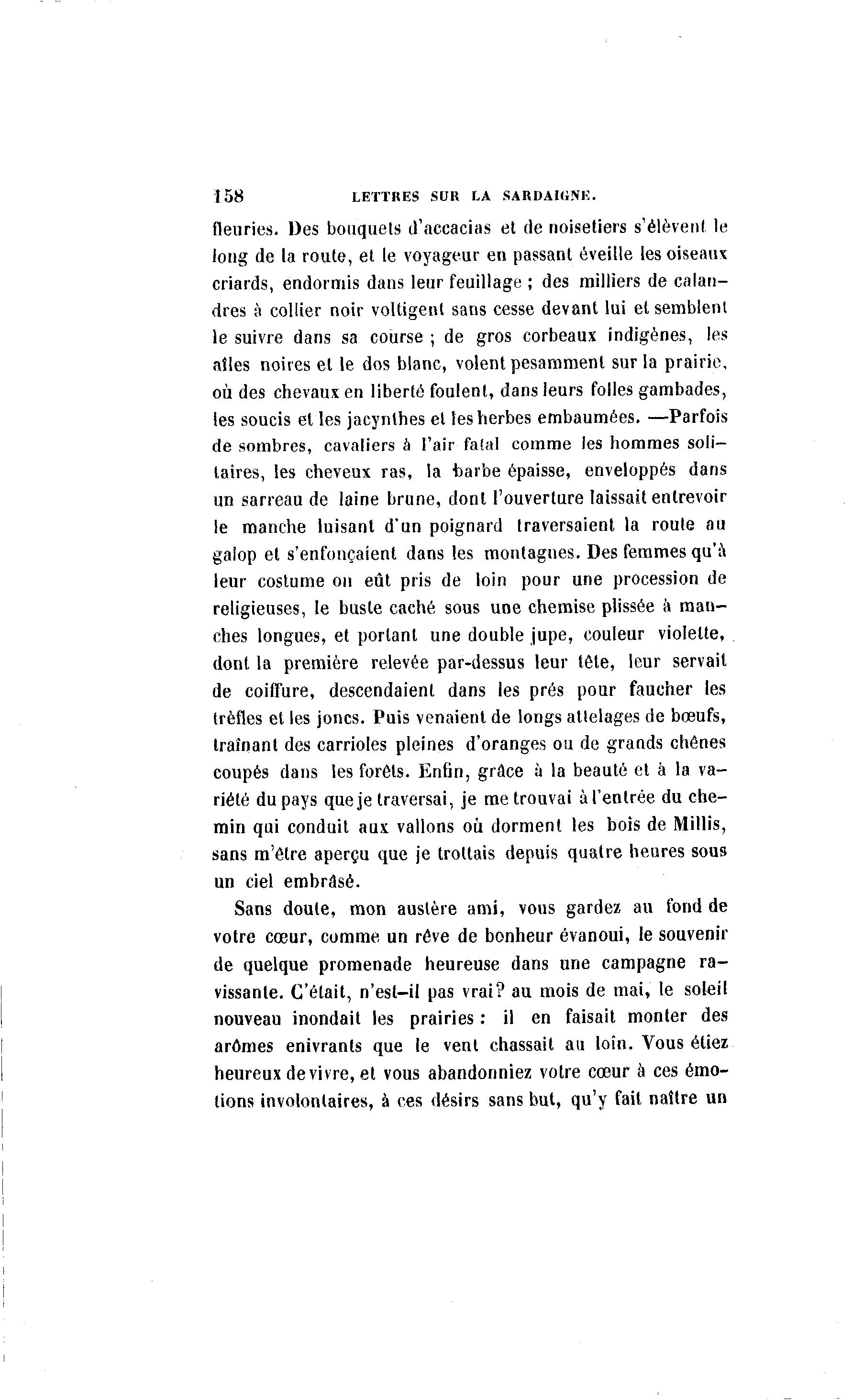 158 LETTRES SUR LA SARDAIGNE.

fleuries. Des bouquets d'accacias et de noisetiers s'élèvent le long de la route, et le voyageur en passant éveille les oiseaux criards, endormis dans leur feuillage ; des milliers de calandres à collier noir voltigent sans cesse devant lui et semblent le suivre dans sa course ; de gros corbeaux indigènes, les aîles noires et le dos blanc, volent pesamment sur la prairie, où des chevaux en liberté foulent, dans leurs folles gambades, les soucis et les jacynthes et les herbes embaumées. —Parfois de sombres, cavaliers à l'air fatal comme les hommes solitaires, les cheveux ras, la barbe épaisse, enveloppés dans un sarreau de laine brune, dont l'ouverture laissait entrevoir le manche luisant d'un poignard traversaient la route au galop et s'enfonçaient dans les montagnes. Des femmes qu'à leur costume on eût pris de loin pour une procession de religieuses, le buste caché sous une chemise plissée à manches longues, et portant une double jupe, couleur violette, dont la première relevée par-dessus leur tête, leur servait de coiffure, descendaient dans les prés pour faucher les trèfles et les joncs. Puis venaient de longs attelages de bœufs, traînant des carrioles pleines d'oranges ou de grands chênes coupés dans les forêts. Enfin, grâce à la beauté et à la variété du pays que je traversai, je me trouvai à l'entrée du chemin qui conduit aux vallons où dorment les bois de Millis, sans m'être aperçu que je trottais depuis quatre heures sous un ciel embrâsé.

Sans doute, mon austère ami, vous gardez au fond de votre cœur, comme un rêve de bonheur évanoui, le souvenir de quelque promenade heureuse dans une campagne ravissante. C'était, n'est-il pas vrai? au mois de mai, le soleil nouveau inondait les prairies : il en faisait monter des arômes enivrants que le vent chassait au loin. Vous étiez heureux de vivre, et vous abandonniez votre cœur à ces émotions involontaires, à ces désirs sans but, qu'y fait naître un